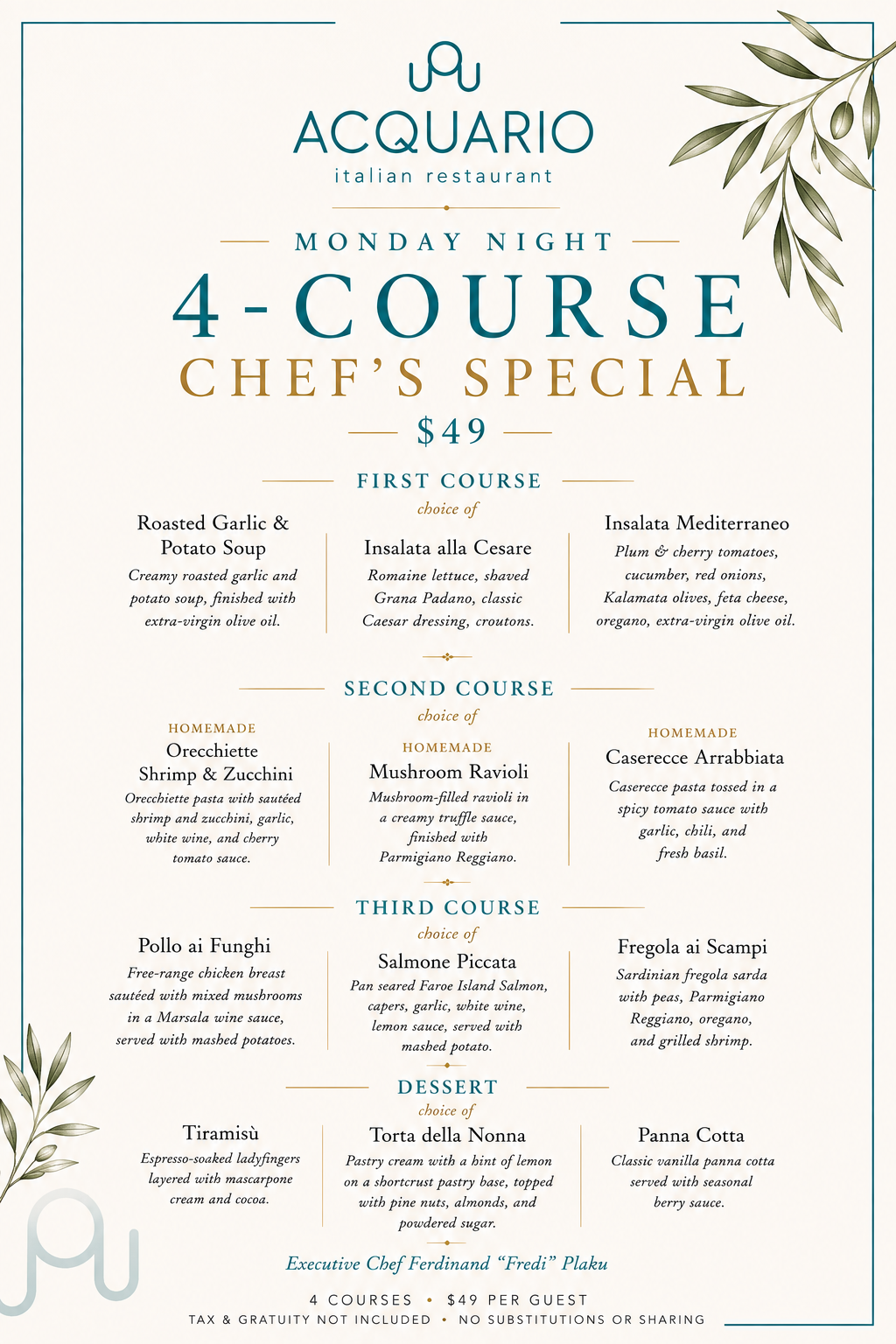 ACQUARIO
italian restaurant

MONDAY NIGHT
4-COURSE
CHEF'S SPECIAL
$49

FIRST COURSE
choice of

Roasted Garlic & Potato Soup
Creamy roasted garlic and potato soup, finished with extra-virgin olive oil.

Insalata alla Cesare
Romaine lettuce, shaved Grana Padano, classic Caesar dressing, croutons.

Insalata Mediterraneo
Plum & cherry tomatoes, cucumber, red onions, Kalamata olives, feta cheese, oregano, extra-virgin olive oil.

SECOND COURSE
choice of

HOMEMADE
Orecchiette Shrimp & Zucchini
Orecchiette pasta with sautéed shrimp and zucchini, garlic, white wine, and cherry tomato sauce.

HOMEMADE
Mushroom Ravioli
Mushroom-filled ravioli in a creamy truffle sauce, finished with Parmigiano Reggiano.

HOMEMADE
Caserecce Arrabbiata
Caserecce pasta tossed in a spicy tomato sauce with garlic, chili, and fresh basil.

THIRD COURSE
choice of

Pollo ai Funghi
Free-range chicken breast sautéed with mixed mushrooms in a Marsala wine sauce, served with mashed potatoes.

Salmone Piccata
Pan seared Faroe Island Salmon, capers, garlic, white wine, lemon sauce, served with mashed potato.

Fregola ai Scampi
Sardinian fregola sarda with peas, Parmigiano Reggiano, oregano, and grilled shrimp.

DESSERT
choice of

Tiramisù
Espresso-soaked ladyfingers layered with mascarpone cream and cocoa.

Torta della Nonna
Pastry cream with a hint of lemon on a shortcrust pastry base, topped with pine nuts, almonds, and powdered sugar.

Panna Cotta
Classic vanilla panna cotta served with seasonal berry sauce.

Executive Chef Ferdinand "Fredi" Plaku

4 COURSES • $49 PER GUEST
TAX & GRATUITY NOT INCLUDED • NO SUBSTITUTIONS OR SHARING